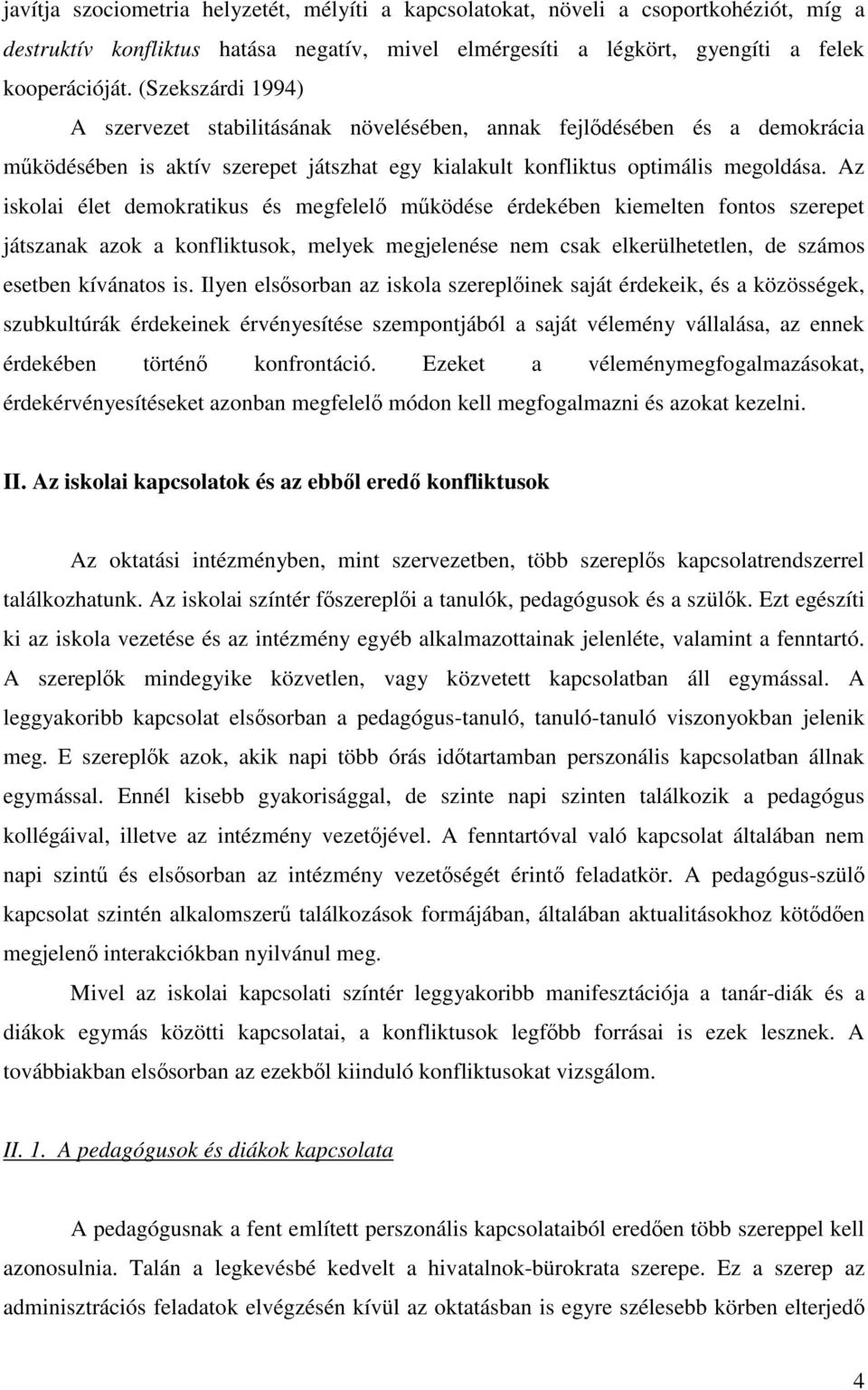 javítja szociometria helyzetét, mélyíti a kapcsolatokat, növeli a csoportkohéziót, míg a destruktív konfliktus hatása negatív, mivel elmérgesíti a légkört, gyengíti a felek kooperációját. (Szekszárdi 1994)

A szervezet stabilitásának növelésében, annak fejlődésében és a demokrácia működésében is aktív szerepet játszhat egy kialakult konfliktus optimális megoldása. Az iskolai élet demokratikus és megfelelő működése érdekében kiemelten fontos szerepet játszanak azok a konfliktusok, melyek megjelenése nem csak elkerülhetetlen, de számos esetben kívánatos is. Ilyen elsősorban az iskola szereplőinek saját érdekeik, és a közösségek, szubkultúrák érdekeinek érvényesítése szempontjából a saját vélemény vállalása, az ennek érdekében történő konfrontáció. Ezeket a véleménymegfogalmazásokat, érdekérvényesítéseket azonban megfelelő módon kell megfogalmazni és azokat kezelni.

II. Az iskolai kapcsolatok és az ebből eredő konfliktusok

Az oktatási intézményben, mint szervezetben, több szereplős kapcsolatrendszerrel találkozhatunk. Az iskolai színtér főszereplői a tanulók, pedagógusok és a szülők. Ezt egészíti ki az iskola vezetése és az intézmény egyéb alkalmazottainak jelenléte, valamint a fenntartó. A szereplők mindegyike közvetlen, vagy közvetett kapcsolatban áll egymással. A leggyakoribb kapcsolat elsősorban a pedagógus-tanuló, tanuló-tanuló viszonyokban jelenik meg. E szereplők azok, akik napi több órás időtartamban perszonális kapcsolatban állnak egymással. Ennél kisebb gyakorisággal, de szinte napi szinten találkozik a pedagógus kollégáival, illetve az intézmény vezetőjével. A fenntartóval való kapcsolat általában nem napi szintű és elsősorban az intézmény vezetőségét érintő feladatkör. A pedagógus-szülő kapcsolat szintén alkalomszerű találkozások formájában, általában aktualitásokhoz kötődően megjelenő interakciókban nyilvánul meg.

Mivel az iskolai kapcsolati színtér leggyakoribb manifesztációja a tanár-diák és a diákok egymás közötti kapcsolatai, a konfliktusok legfőbb forrásai is ezek lesznek. A továbbiakban elsősorban az ezekből kiinduló konfliktusokat vizsgálom.

II. 1. A pedagógusok és diákok kapcsolata

A pedagógusnak a fent említett perszonális kapcsolataiból eredően több szereppel kell azonosulnia. Talán a legkevésbé kedvelt a hivatalnok-bürokrata szerepe. Ez a szerep az adminisztrációs feladatok elvégzésén kívül az oktatásban is egyre szélesebb körben elterjedő

4